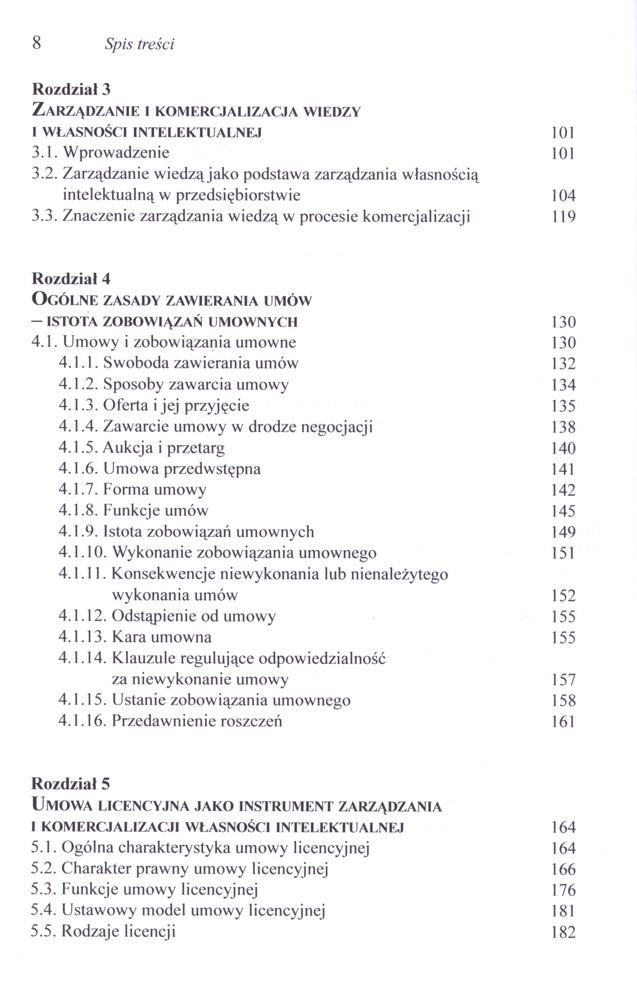 8 Spis treści

Rozdział 3
ZARZĄDZANIE I KOMERCJALIZACJA WIEDZY I WŁASNOŚCI INTELEKTUALNEJ 101
3.1. Wprowadzenie 101
3.2. Zarządzanie wiedzą jako podstawa zarządzania własnością intelektualną w przedsiębiorstwie 104
3.3. Znaczenie zarządzania wiedzą w procesie komercjalizacji 119

Rozdział 4
OGÓLNE ZASADY ZAWIERANIA UMÓW – ISTOTA ZOBOWIĄZAŃ UMOWNYCH 130
4.1. Umowy i zobowiązania umowne 130
4.1.1. Swoboda zawierania umów 132
4.1.2. Sposoby zawarcia umowy 134
4.1.3. Oferta i jej przyjęcie 135
4.1.4. Zawarcie umowy w drodze negocjacji 138
4.1.5. Aukcja i przetarg 140
4.1.6. Umowa przedwstępna 141
4.1.7. Forma umowy 142
4.1.8. Funkcje umów 145
4.1.9. Istota zobowiązań umownych 149
4.1.10. Wykonanie zobowiązania umownego 151
4.1.11. Konsekwencje niewykonania lub nienależytego wykonania umów 152
4.1.12. Odstąpienie od umowy 155
4.1.13. Kara umowna 155
4.1.14. Klauzule regulujące odpowiedzialność za niewykonanie umowy 157
4.1.15. Ustanie zobowiązania umownego 158
4.1.16. Przedawnienie roszczeń 161

Rozdział 5
UMOWA LICENCYJNA JAKO INSTRUMENT ZARZĄDZANIA I KOMERCJALIZACJI WŁASNOŚCI INTELEKTUALNEJ 164
5.1. Ogólna charakterystyka umowy licencyjnej 164
5.2. Charakter prawny umowy licencyjnej 166
5.3. Funkcje umowy licencyjnej 176
5.4. Ustawowy model umowy licencyjnej 181
5.5. Rodzaje licencji 182